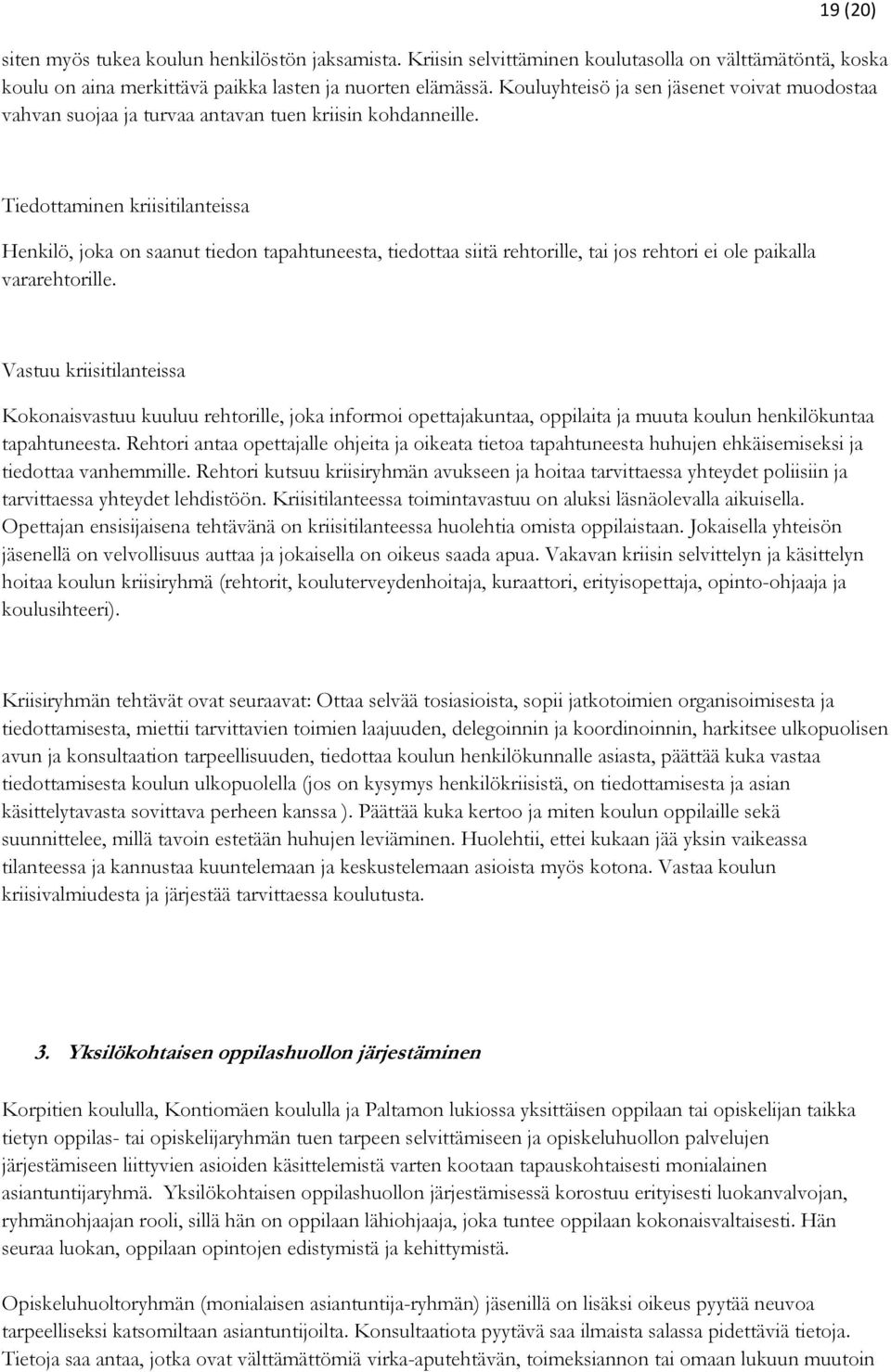 19 (20)

siten myös tukea koulun henkilöstön jaksamista. Kriisin selvittäminen koulutasolla on välttämätöntä, koska koulu on aina merkittävä paikka lasten ja nuorten elämässä. Kouluyhteisö ja sen jäsenet voivat muodostaa vahvan suojaa ja turvaa antavan tuen kriisin kohdanneille.

Tiedottaminen kriisitilanteissa

Henkilö, joka on saanut tiedon tapahtuneesta, tiedottaa siitä rehtorille, tai jos rehtori ei ole paikalla vararehtorille.

Vastuu kriisitilanteissa

Kokonaisvastuu kuuluu rehtorille, joka informoi opettajakuntaa, oppilaita ja muuta koulun henkilökuntaa tapahtuneesta. Rehtori antaa opettajalle ohjeita ja oikeata tietoa tapahtuneesta huhujen ehkäisemiseksi ja tiedottaa vanhemmille. Rehtori kutsuu kriisiryhmän avukseen ja hoitaa tarvittaessa yhteydet poliisiin ja tarvittaessa yhteydet lehdistöön. Kriisitilanteessa toimintavastuu on aluksi läsnäolevalla aikuisella. Opettajan ensisijaisena tehtävänä on kriisitilanteessa huolehtia omista oppilaistaan. Jokaisella yhteisön jäsenellä on velvollisuus auttaa ja jokaisella on oikeus saada apua. Vakavan kriisin selvittelyn ja käsittelyn hoitaa koulun kriisiryhmä (rehtorit, kouluterveydenhoitaja, kuraattori, erityisopettaja, opinto-ohjaaja ja koulusihteeri).

Kriisiryhmän tehtävät ovat seuraavat: Ottaa selvää tosiasioista, sopii jatkotoimien organisoimisesta ja tiedottamisesta, miettii tarvittavien toimien laajuuden, delegoinnin ja koordinoinnin, harkitsee ulkopuolisen avun ja konsultaation tarpeellisuuden, tiedottaa koulun henkilökunnalle asiasta, päättää kuka vastaa tiedottamisesta koulun ulkopuolella (jos on kysymys henkilökriisistä, on tiedottamisesta ja asian käsittelytavasta sovittava perheen kanssa ). Päättää kuka kertoo ja miten koulun oppilaille sekä suunnittelee, millä tavoin estetään huhujen leviäminen. Huolehtii, ettei kukaan jää yksin vaikeassa tilanteessa ja kannustaa kuuntelemaan ja keskustelemaan asioista myös kotona. Vastaa koulun kriisivalmiudesta ja järjestää tarvittaessa koulutusta.

3. Yksilökohtaisen oppilashuollon järjestäminen

Korpitien koululla, Kontiomäen koululla ja Paltamon lukiossa yksittäisen oppilaan tai opiskelijan taikka tietyn oppilas- tai opiskelijaryhmän tuen tarpeen selvittämiseen ja opiskeluhuollon palvelujen järjestämiseen liittyvien asioiden käsittelemistä varten kootaan tapauskohtaisesti monialainen asiantuntijaryhmä. Yksilökohtaisen oppilashuollon järjestämisessä korostuu erityisesti luokanvalvojan, ryhmänohjaajan rooli, sillä hän on oppilaan lähiohjaaja, joka tuntee oppilaan kokonaisvaltaisesti. Hän seuraa luokan, oppilaan opintojen edistymistä ja kehittymistä.

Opiskeluhuoltoryhmän (monialaisen asiantuntija-ryhmän) jäsenillä on lisäksi oikeus pyytää neuvoa tarpeelliseksi katsomiltaan asiantuntijoilta. Konsultaatiota pyytävä saa ilmaista salassa pidettäviä tietoja. Tietoja saa antaa, jotka ovat välttämättömiä virka-aputehtävän, toimeksiannon tai oman lukuun muutoin